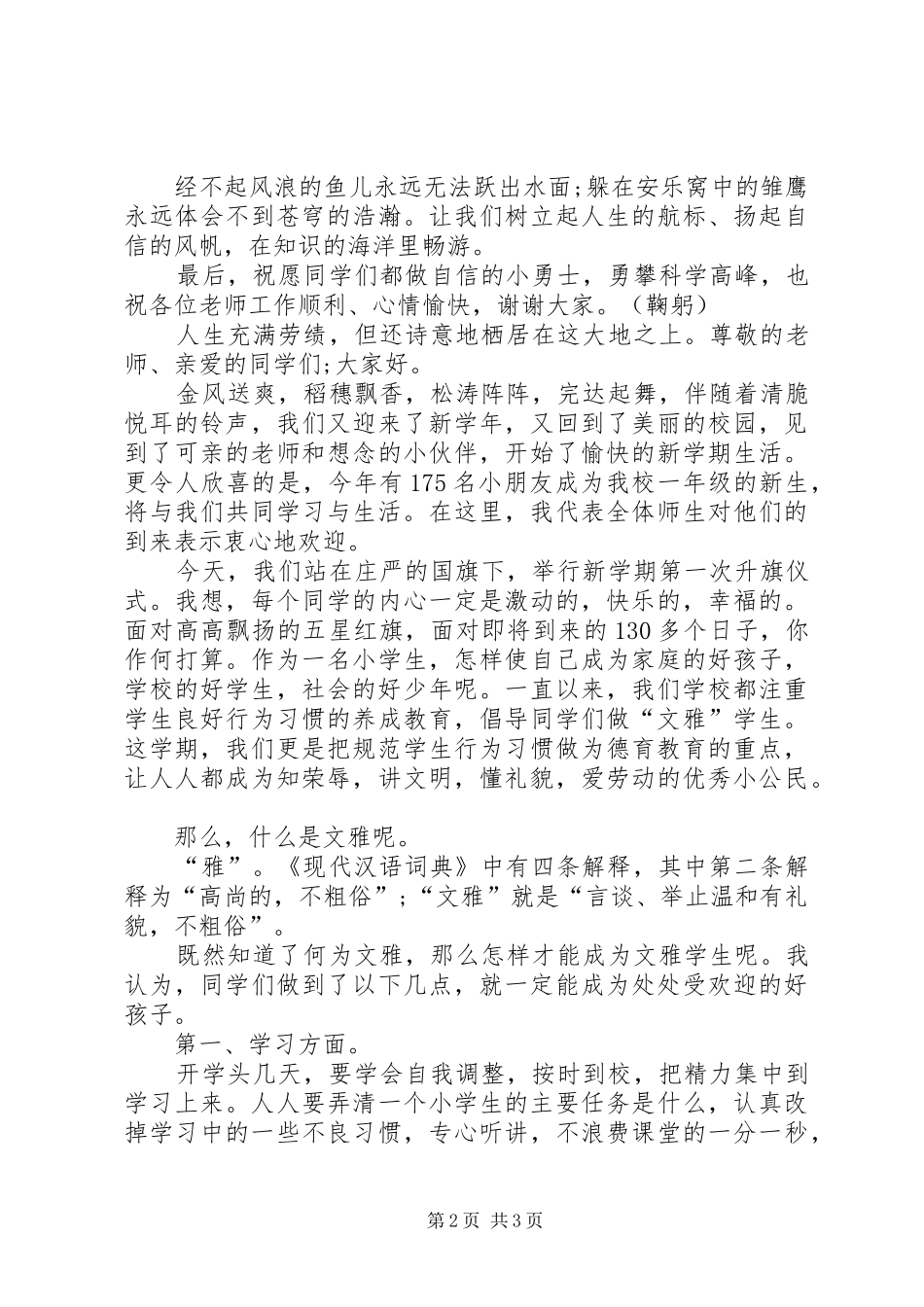 经不起风浪的鱼儿永远无法跃出水面;躲在安乐窝中的雏鹰永远体会不到苍穹的浩瀚。让我们树立起人生的航标、扬起自信的风帆，在知识的海洋里畅游。

最后，祝愿同学们都做自信的小勇士，勇攀科学高峰，也祝各位老师工作顺利、心情愉快，谢谢大家。（鞠躬）

人生充满劳绩，但还诗意地栖居在这大地之上。尊敬的老师、亲爱的同学们;大家好。

金风送爽，稻穗飘香，松涛阵阵，完达起舞，伴随着清脆悦耳的铃声，我们又迎来了新学年，又回到了美丽的校园，见到了可亲的老师和想念的小伙伴，开始了愉快的新学期生活。更令人欣喜的是，今年有175名小朋友成为我校一年级的新生，将与我们共同学习与生活。在这里，我代表全体师生对他们的到来表示衷心地欢迎。

今天，我们站在庄严的国旗下，举行新学期第一次升旗仪式。我想，每个同学的内心一定是激动的，快乐的，幸福的。面对高高飘扬的五星红旗，面对即将到来的130多个日子，你作何打算。作为一名小学生，怎样使自己成为家庭的好孩子，学校的好学生，社会的好少年呢。一直以来，我们学校都注重学生良好行为习惯的养成教育，倡导同学们做“文雅”学生。这学期，我们更是把规范学生行为习惯做为德育教育的重点，让人人都成为知荣辱，讲文明，懂礼貌，爱劳动的优秀小公民。

那么，什么是文雅呢。

“雅”。《现代汉语词典》中有四条解释，其中第二条解释为“高尚的，不粗俗”;“文雅”就是“言谈、举止温和有礼貌，不粗俗”。

既然知道了何为文雅，那么怎样才能成为文雅学生呢。我认为，同学们做到了以下几点，就一定能成为处处受欢迎的好孩子。

第一、学习方面。

开学头几天，要学会自我调整，按时到校，把精力集中到学习上来。人人要弄清一个小学生的主要任务是什么，认真改掉学习中的一些不良习惯，专心听讲，不浪费课堂的一分一秒，

第2页 共3页